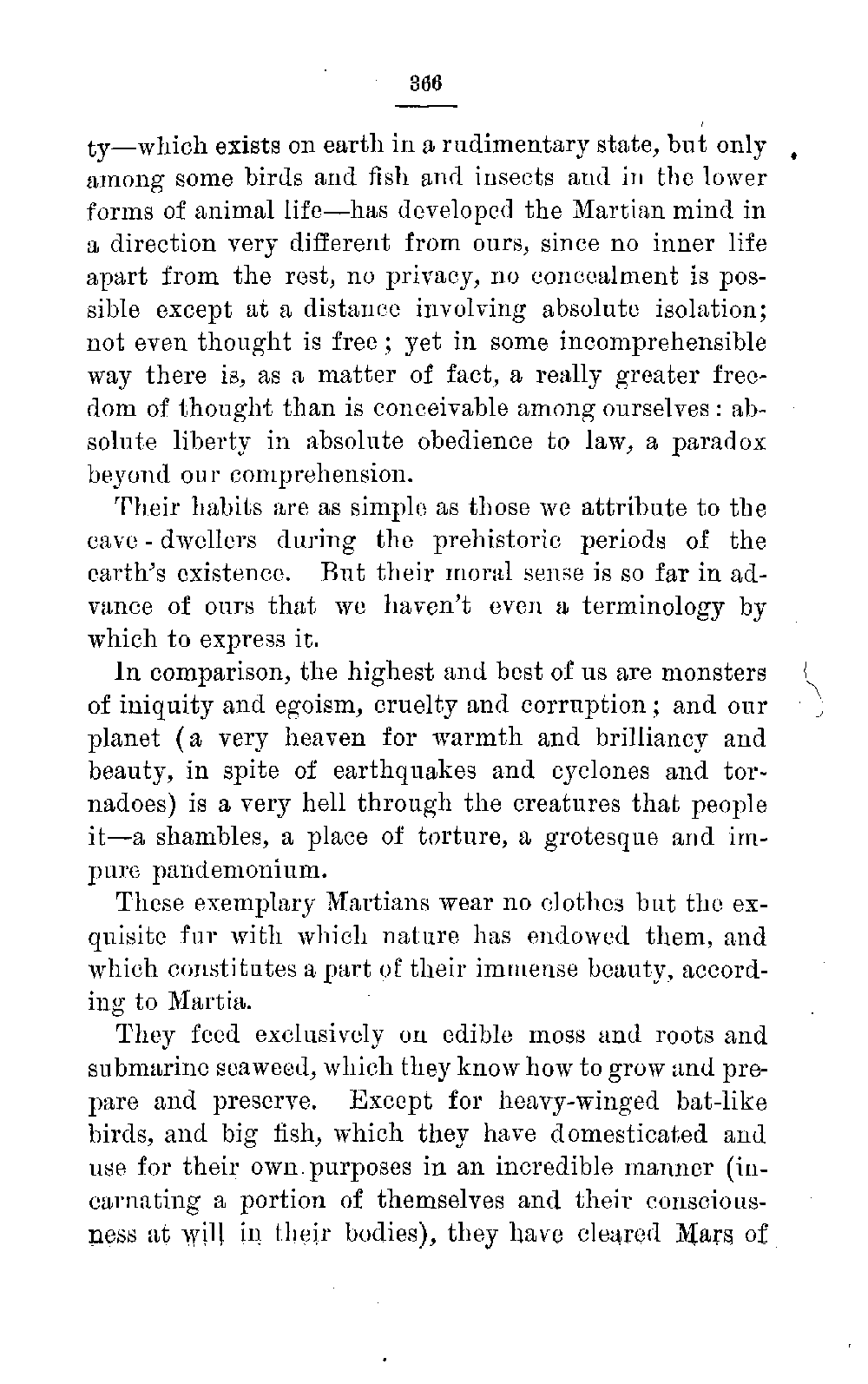 366

ty—which exists on earth in a rudimentary state, but only among some birds and fish and insects and in the lower forms of animal life—has developed the Martian mind in a direction very different from ours, since no inner life apart from the rest, no privacy, no concealment is possible except at a distance involving absolute isolation; not even thought is free; yet in some incomprehensible way there is, as a matter of fact, a really greater freedom of thought than is conceivable among ourselves: absolute liberty in absolute obedience to law, a paradox beyond our comprehension.

Their habits are as simple as those we attribute to the cave-dwellers during the prehistoric periods of the earth's existence. But their moral sense is so far in advance of ours that we haven't even a terminology by which to express it.

In comparison, the highest and best of us are monsters of iniquity and egoism, cruelty and corruption; and our planet (a very heaven for warmth and brilliancy and beauty, in spite of earthquakes and cyclones and tornadoes) is a very hell through the creatures that people it—a shambles, a place of torture, a grotesque and impure pandemonium.

These exemplary Martians wear no clothes but the exquisite fur with which nature has endowed them, and which constitutes a part of their immense beauty, according to Martia.

They feed exclusively on edible moss and roots and submarine seaweed, which they know how to grow and prepare and preserve. Except for heavy-winged bat-like birds, and big fish, which they have domesticated and use for their own purposes in an incredible manner (incarnating a portion of themselves and their consciousness at will in their bodies), they have cleared Mars of